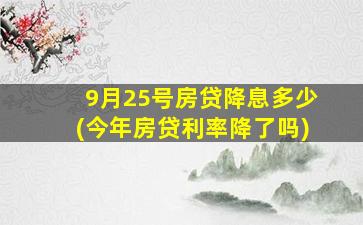 9月25号房贷降息多少
(今年房贷利率降了吗)